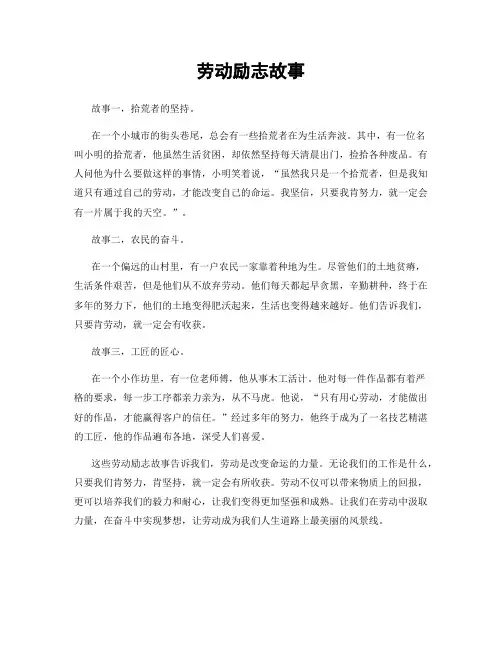 劳动励志故事

故事一，拾荒者的坚持。

在一个小城市的街头巷尾，总会有一些拾荒者在为生活奔波。其中，有一位名叫小明的拾荒者，他虽然生活贫困，却依然坚持每天清晨出门，捡拾各种废品。有人问他为什么要做这样的事情，小明笑着说，“虽然我只是一个拾荒者，但是我知道只有通过自己的劳动，才能改变自己的命运。我坚信，只要我肯努力，就一定会有一片属于我的天空。”。

故事二，农民的奋斗。

在一个偏远的山村里，有一户农民一家靠着种地为生。尽管他们的土地贫瘠，生活条件艰苦，但是他们从不放弃劳动。他们每天都起早贪黑，辛勤耕种，终于在多年的努力下，他们的土地变得肥沃起来，生活也变得越来越好。他们告诉我们，只要肯劳动，就一定会有收获。

故事三，工匠的匠心。

在一个小作坊里，有一位老师傅，他从事木工活计。他对每一件作品都有着严格的要求，每一步工序都亲力亲为，从不马虎。他说，“只有用心劳动，才能做出好的作品，才能赢得客户的信任。”经过多年的努力，他终于成为了一名技艺精湛的工匠，他的作品遍布各地，深受人们喜爱。

这些劳动励志故事告诉我们，劳动是改变命运的力量。无论我们的工作是什么，只要我们肯努力，肯坚持，就一定会有所收获。劳动不仅可以带来物质上的回报，更可以培养我们的毅力和耐心，让我们变得更加坚强和成熟。让我们在劳动中汲取力量，在奋斗中实现梦想，让劳动成为我们人生道路上最美丽的风景线。